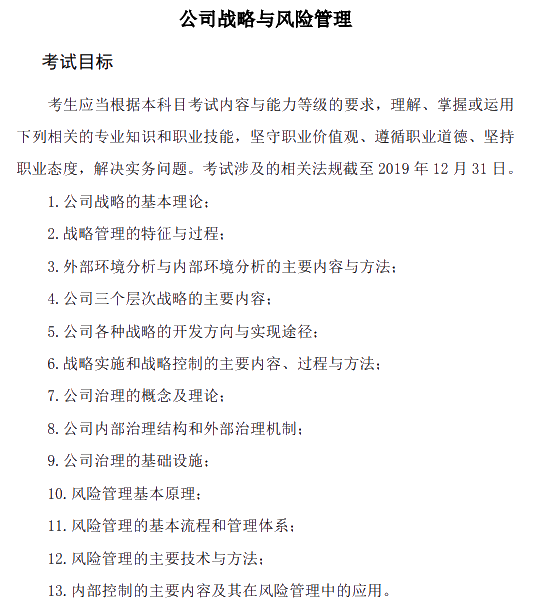 公司战略与风险管理

考试目标

考生应当根据本科目考试内容与能力等级的要求，理解、掌握或运用下列相关的专业知识和职业技能，坚守职业价值观、遵循职业道德、坚持职业态度，解决实务问题。考试涉及的相关法规截至 2019 年 12 月 31 日。

1. 公司战略的基本理论；

2. 战略管理的特征与过程；

3. 外部环境分析与内部环境分析的主要内容与方法；

4. 公司三个层次战略的主要内容；

5. 公司各种战略的开发方向与实现途径；

6. 战略实施和战略控制的主要内容、过程与方法；

7. 公司治理的概念及理论；

8. 公司内部治理结构和外部治理机制；

9. 公司治理的基础设施；

10. 风险管理基本原理；

11. 风险管理的基本流程和管理体系；

12. 风险管理的主要技术与方法；

13. 内部控制的主要内容及其在风险管理中的应用。